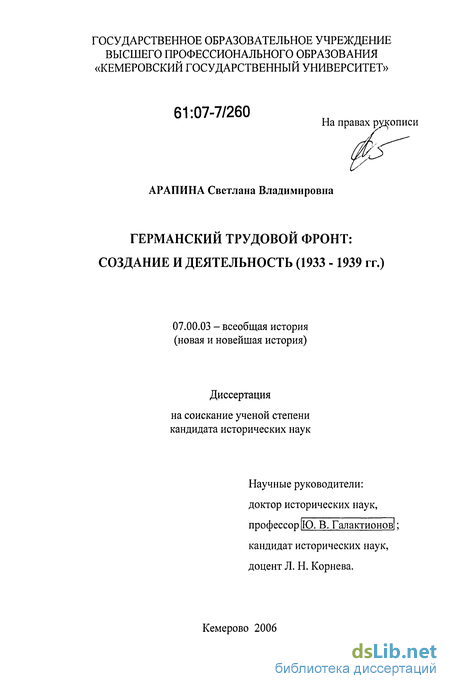 ГОСУДАРСТВЕННОЕ ОБРАЗОВАТЕЛЬНОЕ УЧРЕЖДЕНИЕ
ВЫСШЕГО ПРОФЕССИОНАЛЬНОГО ОБРАЗОВАНИЯ
«КЕМЕРОВСКИЙ ГОСУДАРСТВЕННЫЙ УНИВЕРСИТЕТ»

61:07-7/260

На правах рукописи

АРАПИНА Светлана Владимировна

ГЕРМАНСКИЙ ТРУДОВОЙ ФРОНТ:
СОЗДАНИЕ И ДЕЯТЕЛЬНОСТЬ (1933 - 1939 гг.)

07.00.03 – всеобщая история
(новая и новейшая история)

Диссертация

на соискание ученой степени
кандидата исторических наук

Научные руководители:
доктор исторических наук,
профессор Ю. В. Галактионов;
кандидат исторических наук,
доцент Л. Н. Корнева.

Кемерово 2006

dsLib.net
библиотека диссертаций